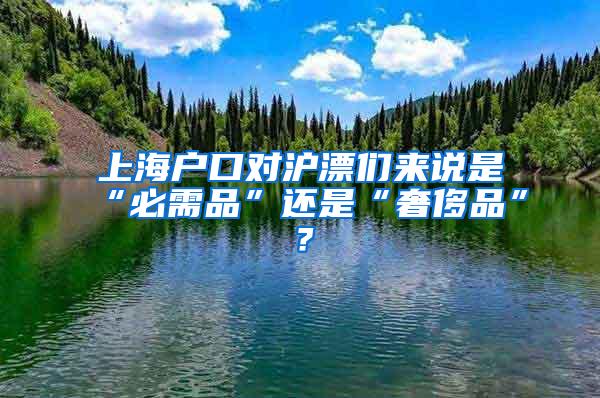 上海户口对沪漂们来说是“必需品”还是“奢侈品”？